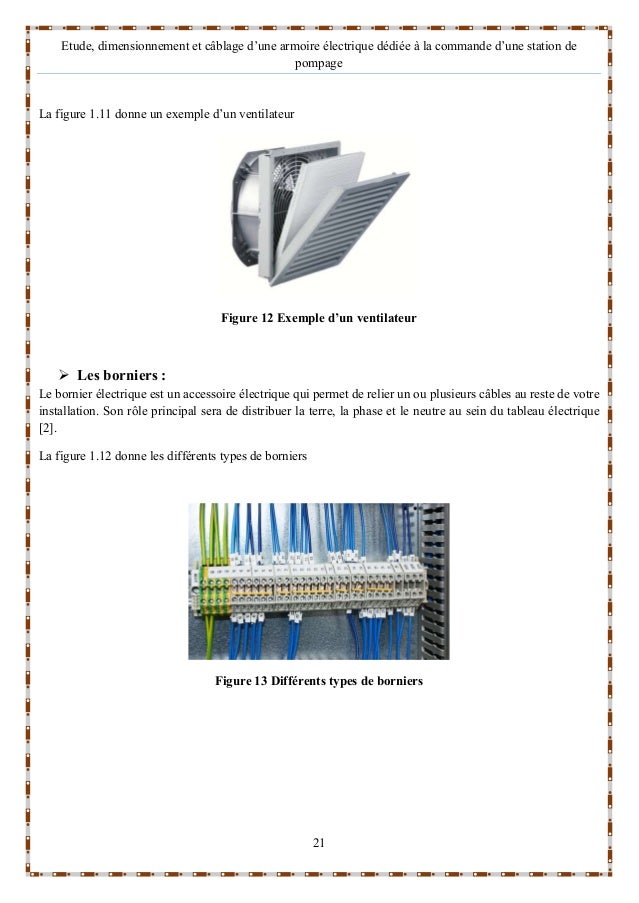 Etude, dimensionnement et câblage d'une armoire électrique dédiée à la commande d'une station de pompage

La figure 1.11 donne un exemple d'un ventilateur

Figure 12 Exemple d'un ventilateur

➢ Les borniers :

Le bornier électrique est un accessoire électrique qui permet de relier un ou plusieurs câbles au reste de votre installation. Son rôle principal sera de distribuer la terre, la phase et le neutre au sein du tableau électrique [2].

La figure 1.12 donne les différents types de borniers

Figure 13 Différents types de borniers

21